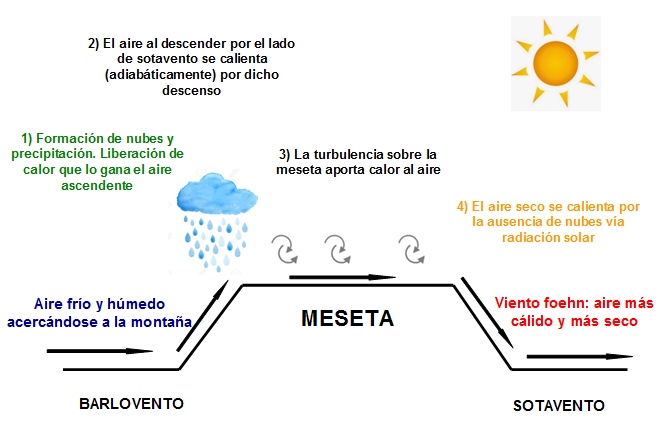 2) El aire al descender por el lado de sotavento se calienta (adiabáticamente) por dicho descenso

1) Formación de nubes y precipitación. Liberación de calor que lo gana el aire ascendente

3) La turbulencia sobre la meseta aporta calor al aire

4) El aire seco se calienta por la ausencia de nubes vía radiación solar

Aire frío y húmedo acercándose a la montaña

MESETA

Viento foehn: aire más cálido y más seco

BARLOVENTO

SOTAVENTO